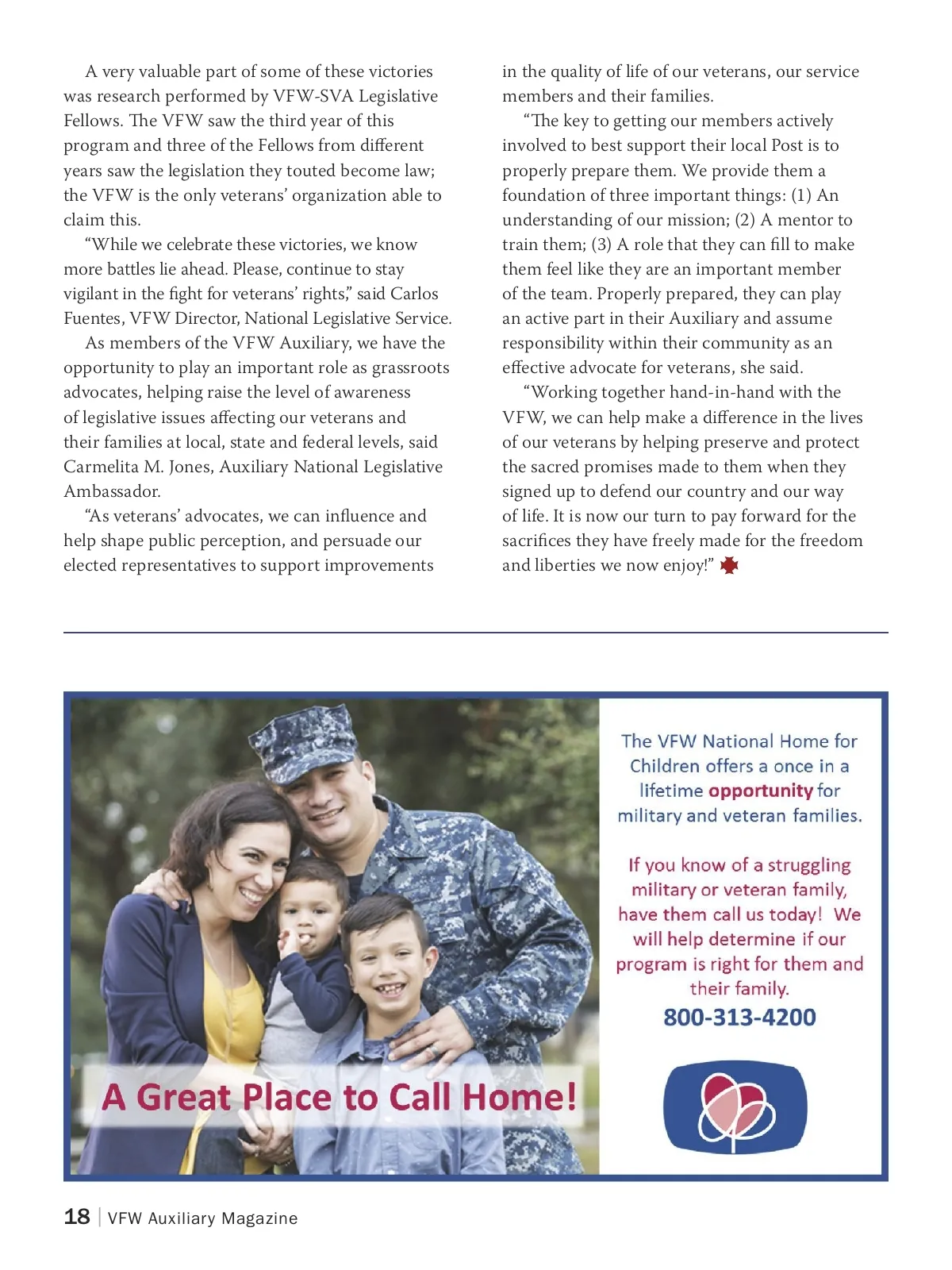 A very valuable part of some of these victories was research performed by VFW-SVA Legislative Fellows. The VFW saw the third year of this program and three of the Fellows from different years saw the legislation they touted become law; the VFW is the only veterans' organization able to claim this.

"While we celebrate these victories, we know more battles lie ahead. Please, continue to stay vigilant in the fight for veterans' rights," said Carlos Fuentes, VFW Director, National Legislative Service.

As members of the VFW Auxiliary, we have the opportunity to play an important role as grassroots advocates, helping raise the level of awareness of legislative issues affecting our veterans and their families at local, state and federal levels, said Carmelita M. Jones, Auxiliary National Legislative Ambassador.

"As veterans' advocates, we can influence and help shape public perception, and persuade our elected representatives to support improvements in the quality of life of our veterans, our service members and their families.

"The key to getting our members actively involved to best support their local Post is to properly prepare them. We provide them a foundation of three important things: (1) An understanding of our mission; (2) A mentor to train them; (3) A role that they can fill to make them feel like they are an important member of the team. Properly prepared, they can play an active part in their Auxiliary and assume responsibility within their community as an effective advocate for veterans, she said.

"Working together hand-in-hand with the VFW, we can help make a difference in the lives of our veterans by helping preserve and protect the sacred promises made to them when they signed up to defend our country and our way of life. It is now our turn to pay forward for the sacrifices they have freely made for the freedom and liberties we now enjoy!"

A Great Place to Call Home!

The VFW National Home for Children offers a once in a lifetime opportunity for military and veteran families.

If you know of a struggling military or veteran family, have them call us today! We will help determine if our program is right for them and their family.

800-313-4200

18 | VFW Auxiliary Magazine